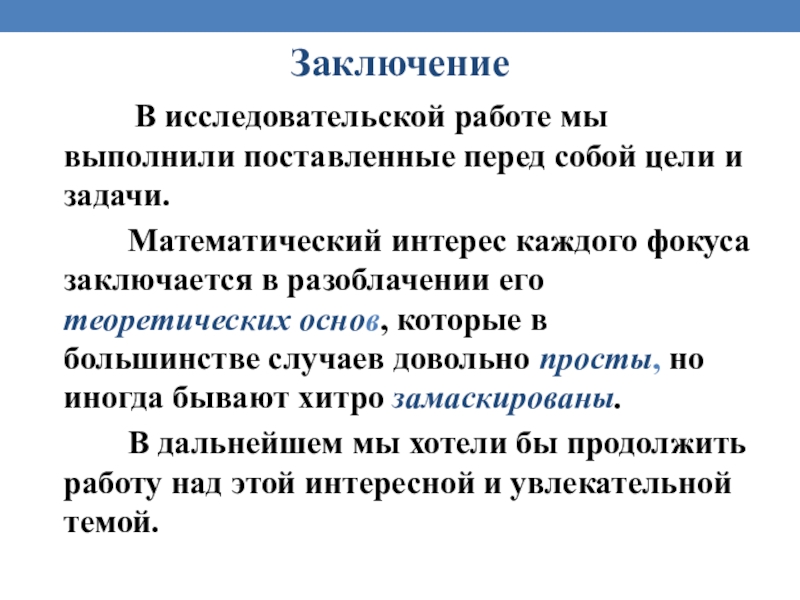 Заключение

В исследовательской работе мы выполнили поставленные перед собой цели и задачи.

Математический интерес каждого фокуса заключается в разоблачении его теоретических основ, которые в большинстве случаев довольно просты, но иногда бывают хитро замаскированы.

В дальнейшем мы хотели бы продолжить работу над этой интересной и увлекательной темой.